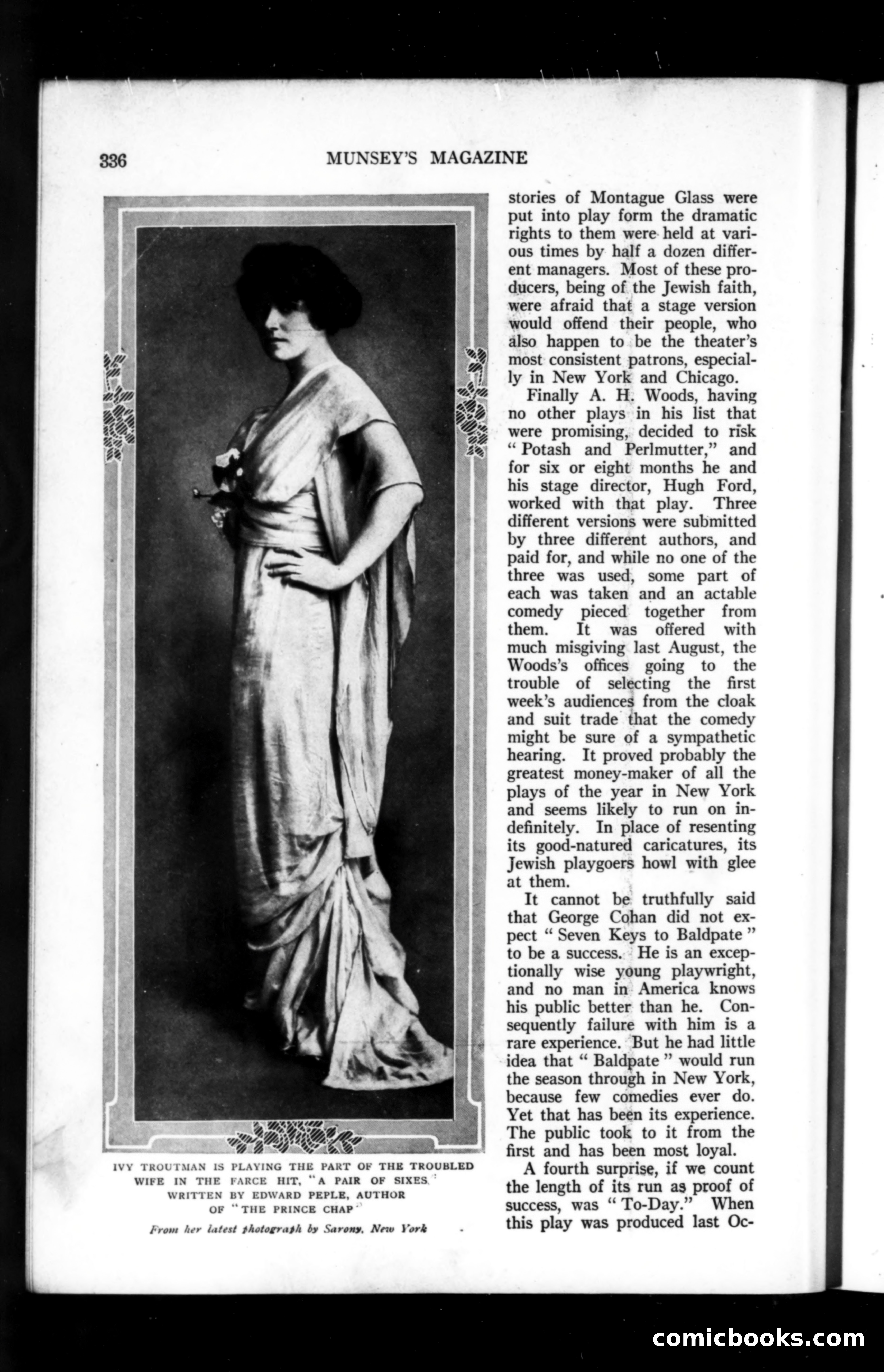 336 MUNSEY'S MAGAZINE

IVY TROUTMAN IS PLAYING THE PART OF THE TROUBLED WIFE IN THE FARCE HIT, "A PAIR OF SIXES," WRITTEN BY EDWARD PEPLE, AUTHOR OF "THE PRINCE CHAP"

From her latest photograph by Sarony, New York

stories of Montague Glass were put into play form the dramatic rights to them were held at various times by half a dozen different managers. Most of these producers, being of the Jewish faith, were afraid that a stage version would offend their people, who also happen to be the theater's most consistent patrons, especially in New York and Chicago.

Finally A. H. Woods, having no other plays in his list that were promising, decided to risk "Potash and Perlmutter," and for six or eight months he and his stage director, Hugh Ford, worked with that play. Three different versions were submitted by three different authors, and paid for, and while no one of the three was used, some part of each was taken and an actable comedy pieced together from them. It was offered with much misgiving last August, the Woods's offices going to the trouble of selecting the first week's audiences from the cloak and suit trade that the comedy might be sure of a sympathetic hearing. It proved probably the greatest money-maker of all the plays of the year in New York and seems likely to run on indefinitely. In place of resenting its good-natured caricatures, its Jewish playgoers howl with glee at them.

It cannot be truthfully said that George Cohan did not expect "Seven Keys to Baldpate" to be a success. He is an exceptionally wise young playwright, and no man in America knows his public better than he. Consequently failure with him is a rare experience. But he had little idea that "Baldpate" would run the season through in New York, because few comedies ever do. Yet that has been its experience. The public took to it from the first and has been most loyal.

A fourth surprise, if we count the length of its run as proof of success, was "To-Day." When this play was produced last Oc-

comicbooks.com